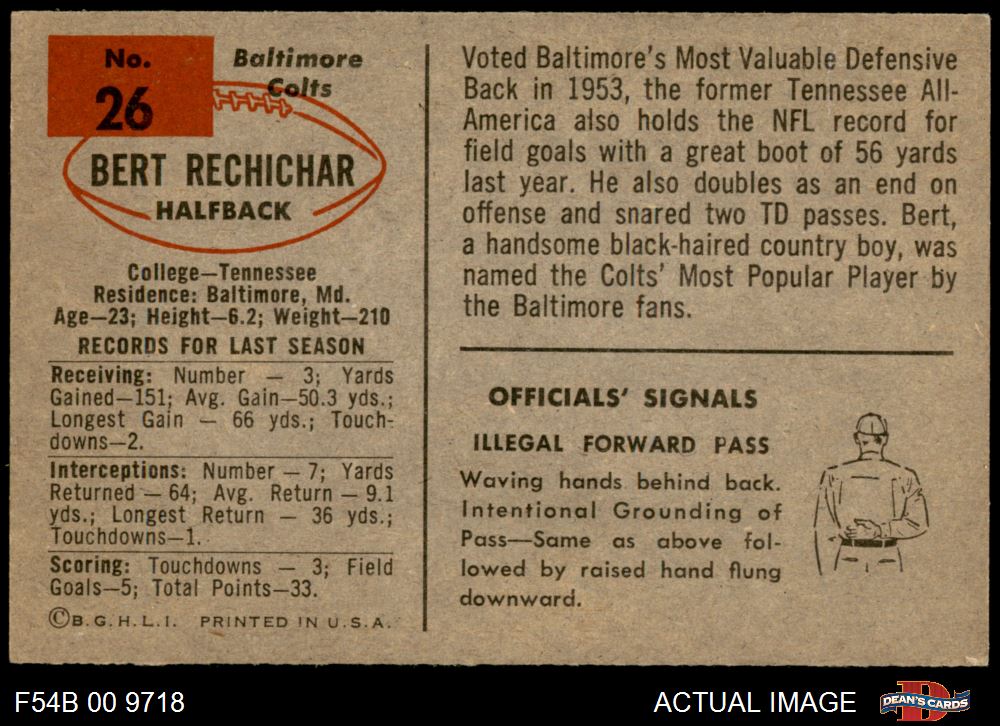 No.
26

Baltimore
Colts

BERT RECHICHAR
HALFBACK

College—Tennessee
Residence: Baltimore, Md.
Age—23; Height—6.2; Weight—210

RECORDS FOR LAST SEASON

Receiving: Number — 3; Yards Gained—151; Avg. Gain—50.3 yds.; Longest Gain — 66 yds.; Touchdowns—2.

Interceptions: Number — 7; Yards Returned — 64; Avg. Return — 9.1 yds.; Longest Return — 36 yds.; Touchdowns—1.

Scoring: Touchdowns — 3; Field Goals—5; Total Points—33.

©B.G.H.L.I. PRINTED IN U.S.A.

Voted Baltimore's Most Valuable Defensive Back in 1953, the former Tennessee All-America also holds the NFL record for field goals with a great boot of 56 yards last year. He also doubles as an end on offense and snared two TD passes. Bert, a handsome black-haired country boy, was named the Colts' Most Popular Player by the Baltimore fans.

OFFICIALS' SIGNALS

ILLEGAL FORWARD PASS

Waving hands behind back. Intentional Grounding of Pass—Same as above followed by raised hand flung downward.

F54B 00 9718

ACTUAL IMAGE

DEAN'S CARDS